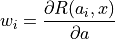 $w_i = \frac{\partial R(a_i, x)}{\partial a}$